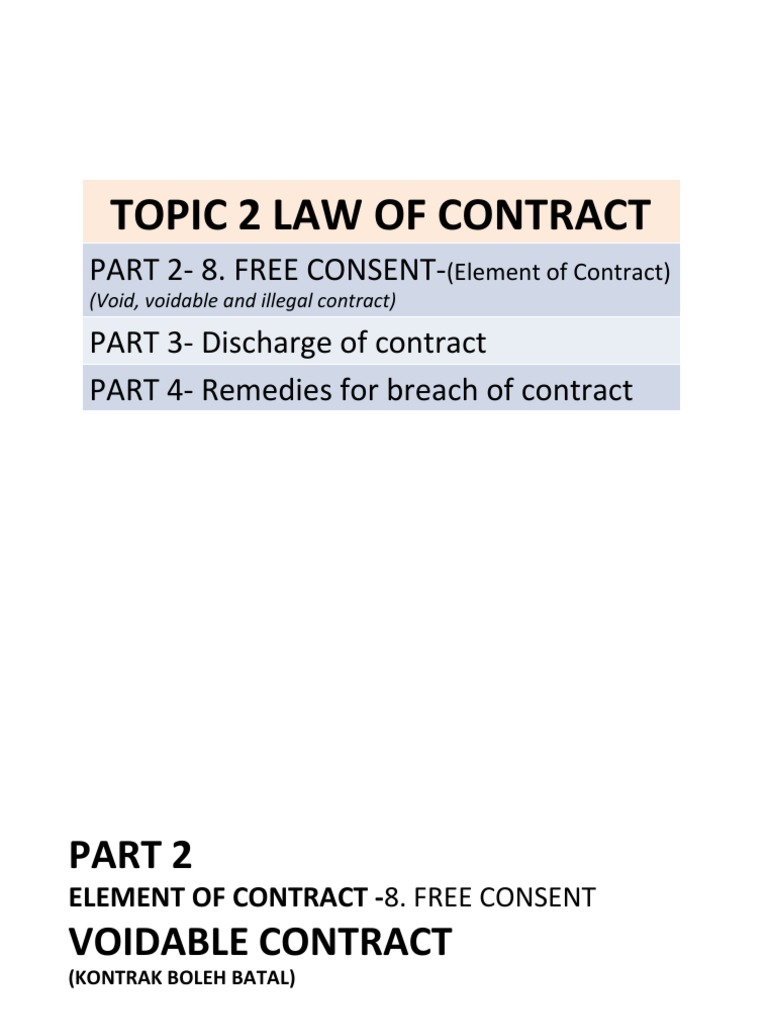 TOPIC 2 LAW OF CONTRACT

PART 2- 8. FREE CONSENT-(Element of Contract)
(Void, voidable and illegal contract)

PART 3- Discharge of contract

PART 4- Remedies for breach of contract

PART 2

ELEMENT OF CONTRACT -8. FREE CONSENT

VOIDABLE CONTRACT

(KONTRAK BOLEH BATAL)